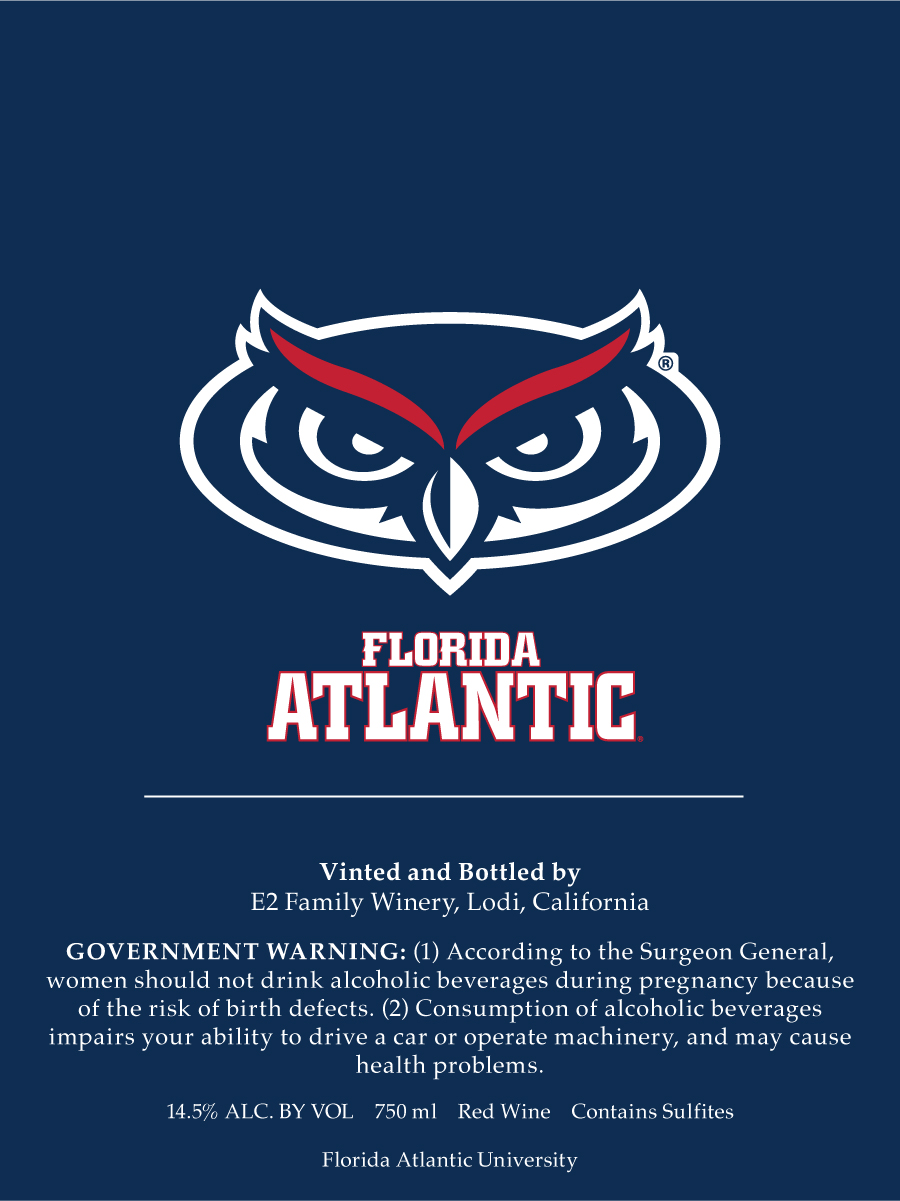 ®

FLORIDA
ATLANTIC

Vinted and Bottled by
E2 Family Winery, Lodi, California

GOVERNMENT WARNING: (1) According to the Surgeon General, women should not drink alcoholic beverages during pregnancy because of the risk of birth defects. (2) Consumption of alcoholic beverages impairs your ability to drive a car or operate machinery, and may cause health problems.

14.5% ALC. BY VOL 750 ml Red Wine Contains Sulfites

Florida Atlantic University